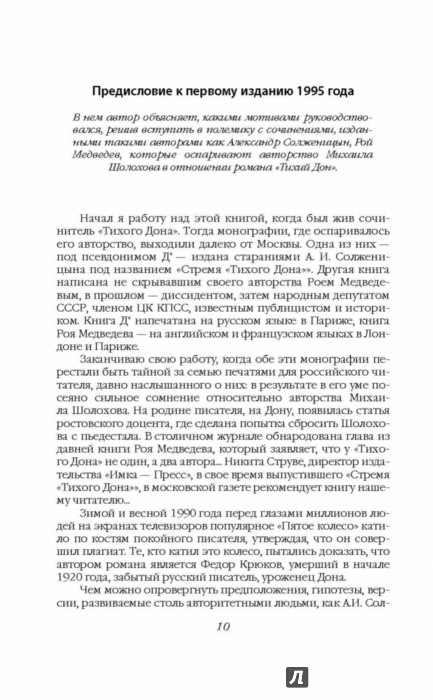 Предисловие к первому изданию 1995 года

В нем автор объясняет, какими мотивами руководствовался, решив вступить в полемику с сочинениями, изданными такими авторами как Александр Солженицын, Рой Медведев, которые оспаривают авторство Михаила Шолохова в отношении романа «Тихий Дон».

Начал я работу над этой книгой, когда был жив сочинитель «Тихого Дона». Тогда монографии, где оспаривалось его авторство, выходили далеко от Москвы. Одна из них — под псевдонимом Д* — издана стараниями А. И. Солженицына под названием «Стремя «Тихого Дона»». Другая книга написана не скрывавшим своего авторства Роем Медведевым, в прошлом — диссидентом, затем народным депутатом СССР, членом ЦК КПСС, известным публицистом и историком. Книга Д* напечатана на русском языке в Париже, книга Роя Медведева — на английском и французском языках в Лондоне и Париже.

Заканчиваю свою работу, когда обе эти монографии перестали быть тайной за семью печатями для российского читателя, давно наслышанного о них: в результате в его уме посеяно сильное сомнение относительно авторства Михаила Шолохова. На родине писателя, на Дону, появилась статья ростовского доцента, где сделана попытка сбросить Шолохова с пьедестала. В столичном журнале обнародована глава из давней книги Роя Медведева, который заявляет, что у «Тихого Дона» не один, а два автора... Никита Струве, директор издательства «Имка — Пресс», в свое время выпустившего «Стремя «Тихого Дона»», в московской газете рекомендует книгу нашему читателю...

Зимой и весной 1990 года перед глазами миллионов людей на экранах телевизоров популярное «Пятое колесо» катило по костям покойного писателя, утверждая, что он совершил плагиат. Те, кто катил это колесо, пытались доказать, что автором романа является Федор Крюков, умерший в начале 1920 года, забытый русский писатель, уроженец Дона.

Чем можно опровергнуть предположения, гипотезы, версии, развиваемые столь авторитетными людьми, как А.И. Сол-

10